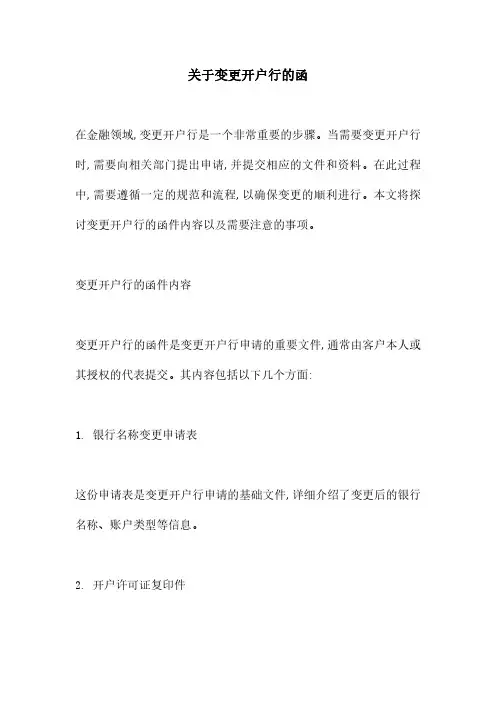 关于变更开户行的函

在金融领域，变更开户行是一个非常重要的步骤。当需要变更开户行时，需要向相关部门提出申请，并提交相应的文件和资料。在此过程中，需要遵循一定的规范和流程，以确保变更的顺利进行。本文将探讨变更开户行的函件内容以及需要注意的事项。

变更开户行的函件内容

变更开户行的函件是变更开户行申请的重要文件，通常由客户本人或其授权的代表提交。其内容包括以下几个方面：

1. 银行名称变更申请表

这份申请表是变更开户行申请的基础文件，详细介绍了变更后的银行名称、账户类型等信息。

2. 开户许可证复印件